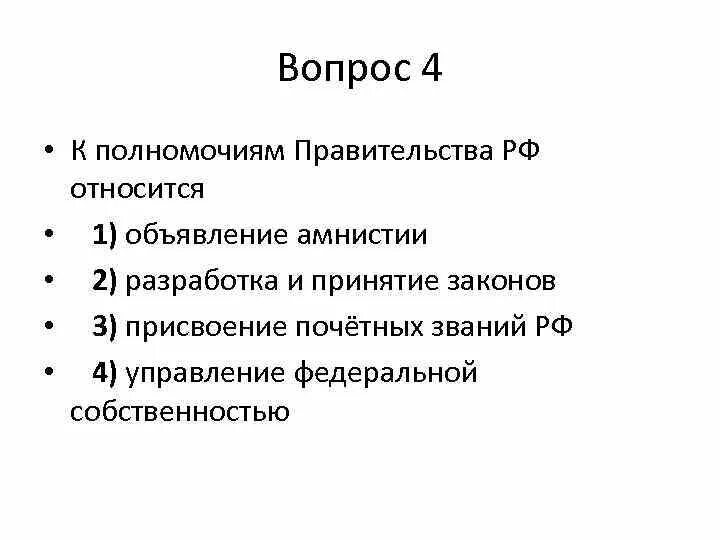 Вопрос 4

• К полномочиям Правительства РФ относится

• 1) объявление амнистии

• 2) разработка и принятие законов

• 3) присвоение почётных званий РФ

• 4) управление федеральной собственностью